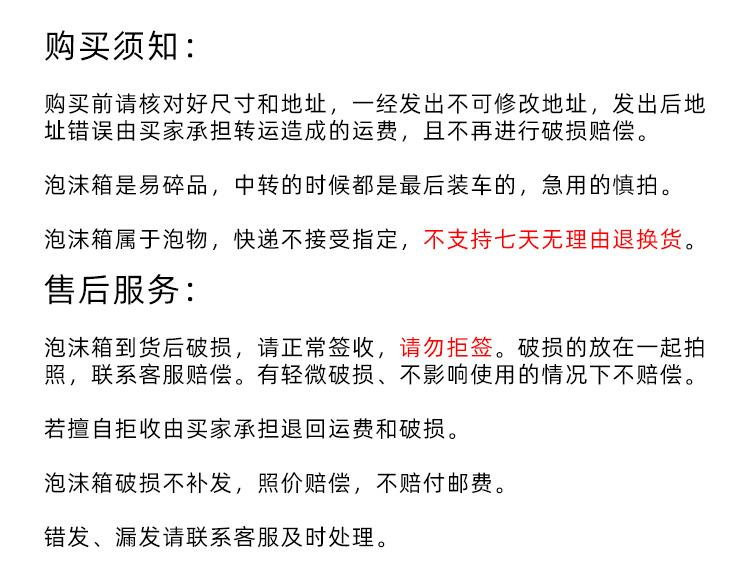 购买须知：

购买前请核对好尺寸和地址，一经发出不可修改地址，发出后地址错误由买家承担转运造成的运费，且不再进行破损赔偿。

泡沫箱是易碎品，中转的时候都是最后装车的，急用的慎拍。

泡沫箱属于泡物，快递不接受指定，不支持七天无理由退换货。

售后服务：

泡沫箱到货后破损，请正常签收，请勿拒签。破损的放在一起拍照，联系客服赔偿。有轻微破损、不影响使用的情况下不赔偿。

若擅自拒收由买家承担退回运费和破损。

泡沫箱破损不补发，照价赔偿，不赔付邮费。

错发、漏发请联系客服及时处理。